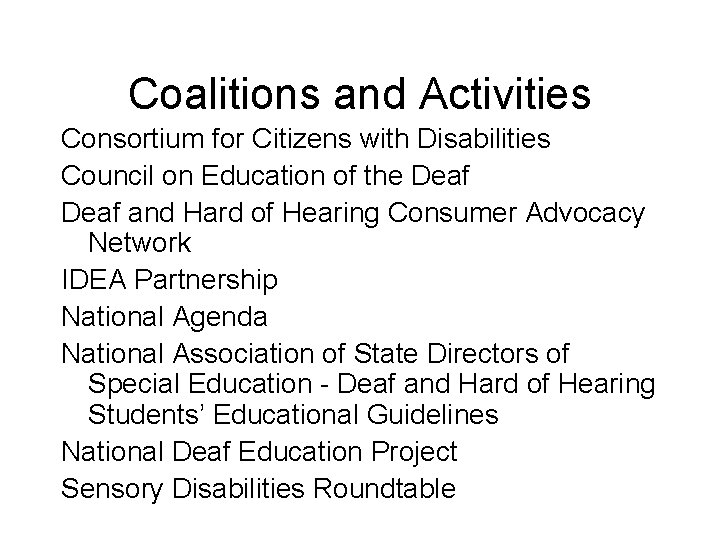 Coalitions and Activities

Consortium for Citizens with Disabilities

Council on Education of the Deaf

Deaf and Hard of Hearing Consumer Advocacy Network

IDEA Partnership

National Agenda

National Association of State Directors of Special Education - Deaf and Hard of Hearing Students' Educational Guidelines

National Deaf Education Project

Sensory Disabilities Roundtable